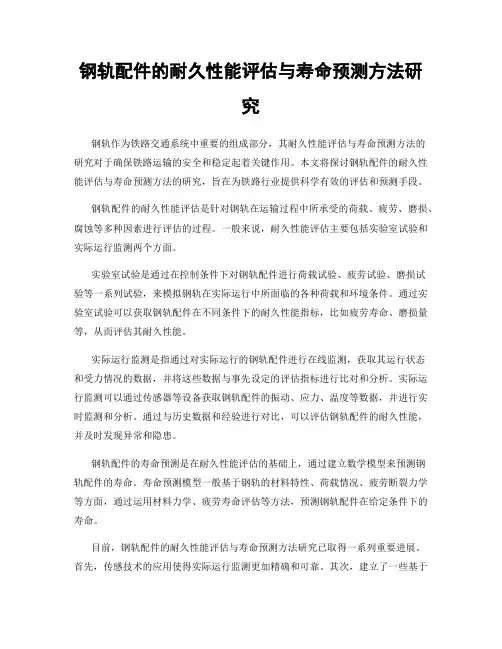 钢轨配件的耐久性能评估与寿命预测方法研究

钢轨作为铁路交通系统中重要的组成部分，其耐久性能评估与寿命预测方法的研究对于确保铁路运输的安全和稳定起着关键作用。本文将探讨钢轨配件的耐久性能评估与寿命预测方法的研究，旨在为铁路行业提供科学有效的评估和预测手段。

钢轨配件的耐久性能评估是针对钢轨在运输过程中所承受的荷载、疲劳、磨损、腐蚀等多种因素进行评估的过程。一般来说，耐久性能评估主要包括实验室试验和实际运行监测两个方面。

实验室试验是通过在控制条件下对钢轨配件进行荷载试验、疲劳试验、磨损试验等一系列试验，来模拟钢轨在实际运行中所面临的各种荷载和环境条件。通过实验室试验可以获取钢轨配件在不同条件下的耐久性能指标，比如疲劳寿命、磨损量等，从而评估其耐久性能。

实际运行监测是指通过对实际运行的钢轨配件进行在线监测，获取其运行状态和受力情况的数据，并将这些数据与事先设定的评估指标进行比对和分析。实际运行监测可以通过传感器等设备获取钢轨配件的振动、应力、温度等数据，并进行实时监测和分析。通过与历史数据和经验进行对比，可以评估钢轨配件的耐久性能，并及时发现异常和隐患。

钢轨配件的寿命预测是在耐久性能评估的基础上，通过建立数学模型来预测钢轨配件的寿命。寿命预测模型一般基于钢轨的材料特性、荷载情况、疲劳断裂力学等方面，通过运用材料力学、疲劳寿命评估等方法，预测钢轨配件在给定条件下的寿命。

目前，钢轨配件的耐久性能评估与寿命预测方法研究已取得一系列重要进展。首先，传感技术的应用使得实际运行监测更加精确和可靠。其次，建立了一些基于